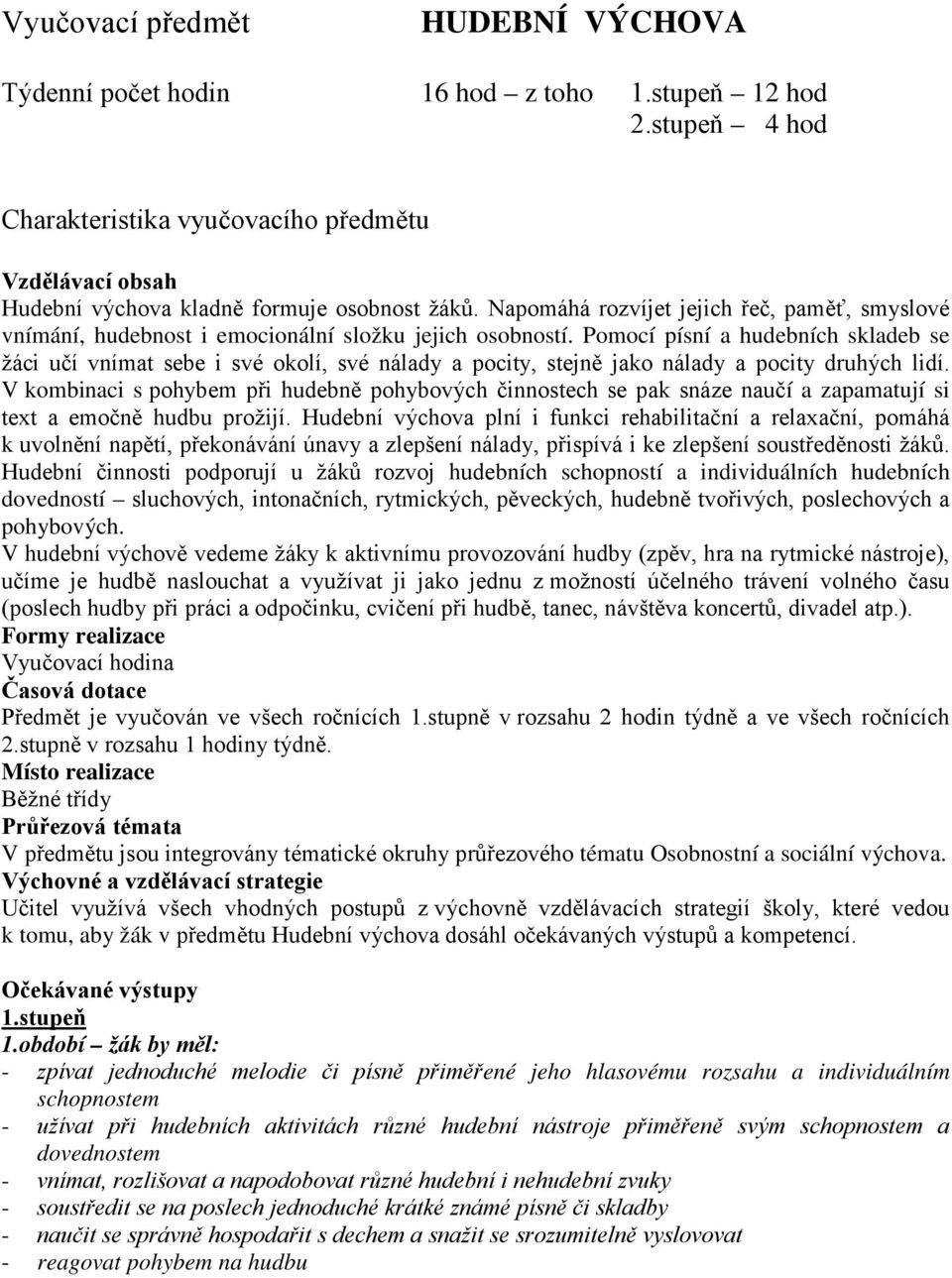 Vyučovací předmět HUDEBNÍ VÝCHOVA

Týdenní počet hodin 16 hod – z toho 1.stupeň – 12 hod
2.stupeň – 4 hod

Charakteristika vyučovacího předmětu

Vzdělávací obsah
Hudební výchova kladně formuje osobnost žáků. Napomáhá rozvíjet jejich řeč, paměť, smyslové vnímání, hudebnost i emocionální složku jejich osobností. Pomocí písní a hudebních skladeb se žáci učí vnímat sebe i své okolí, své nálady a pocity, stejně jako nálady a pocity druhých lidí. V kombinaci s pohybem při hudebně pohybových činnostech se pak snáze naučí a zapamatují si text a emočně hudbu prožijí. Hudební výchova plní i funkci rehabilitační a relaxační, pomáhá k uvolnění napětí, překonávání únavy a zlepšení nálady, přispívá i ke zlepšení soustředěnosti žáků. Hudební činnosti podporují u žáků rozvoj hudebních schopností a individuálních hudebních dovedností – sluchových, intonačních, rytmických, pěveckých, hudebně tvořivých, poslechových a pohybových.
V hudební výchově vedeme žáky k aktivnímu provozování hudby (zpěv, hra na rytmické nástroje), učíme je hudbě naslouchat a využívat ji jako jednu z možností účelného trávení volného času (poslech hudby při práci a odpočinku, cvičení při hudbě, tanec, návštěva koncertů, divadel atp.).
Formy realizace
Vyučovací hodina
Časová dotace
Předmět je vyučován ve všech ročnících 1.stupně v rozsahu 2 hodin týdně a ve všech ročnících 2.stupně v rozsahu 1 hodiny týdně.
Místo realizace
Běžné třídy
Průřezová témata
V předmětu jsou integrovány tématické okruhy průřezového tématu Osobnostní a sociální výchova.
Výchovné a vzdělávací strategie
Učitel využívá všech vhodných postupů z výchovně vzdělávacích strategií školy, které vedou k tomu, aby žák v předmětu Hudební výchova dosáhl očekávaných výstupů a kompetencí.

Očekávané výstupy
1.stupeň
1.období – žák by měl:
- zpívat jednoduché melodie či písně přiměřené jeho hlasovému rozsahu a individuálním schopnostem
- užívat při hudebních aktivitách různé hudební nástroje přiměřeně svým schopnostem a dovednostem
- vnímat, rozlišovat a napodobovat různé hudební i nehudební zvuky
- soustředit se na poslech jednoduché krátké známé písně či skladby
- naučit se správně hospodařit s dechem a snažit se srozumitelně vyslovovat
- reagovat pohybem na hudbu